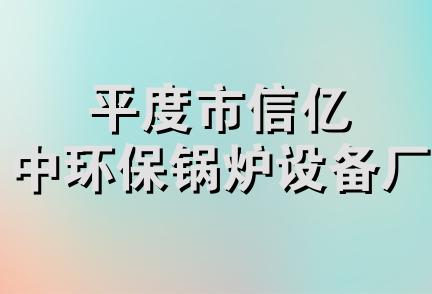 平度市信亿
中环保锅炉设备厂